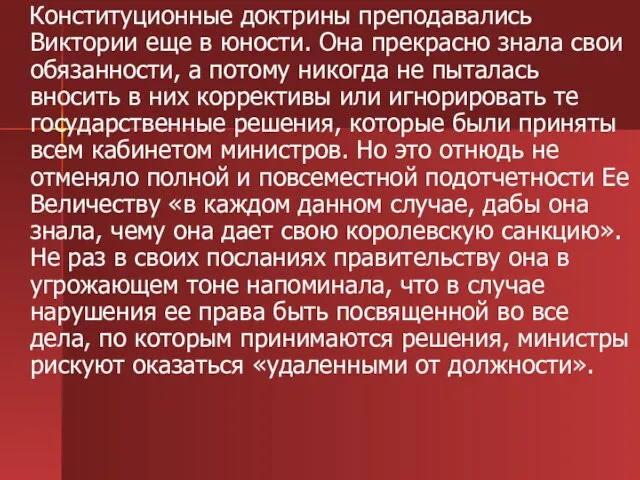 Конституционные доктрины преподавались Виктории еще в юности. Она прекрасно знала свои обязанности, а потому никогда не пыталась вносить в них коррективы или игнорировать те государственные решения, которые были приняты всем кабинетом министров. Но это отнюдь не отменяло полной и повсеместной подотчетности Ее Величеству «в каждом данном случае, дабы она знала, чему она дает свою королевскую санкцию». Не раз в своих посланиях правительству она в угрожающем тоне напоминала, что в случае нарушения ее права быть посвященной во все дела, по которым принимаются решения, министры рискуют оказаться «удаленными от должности».